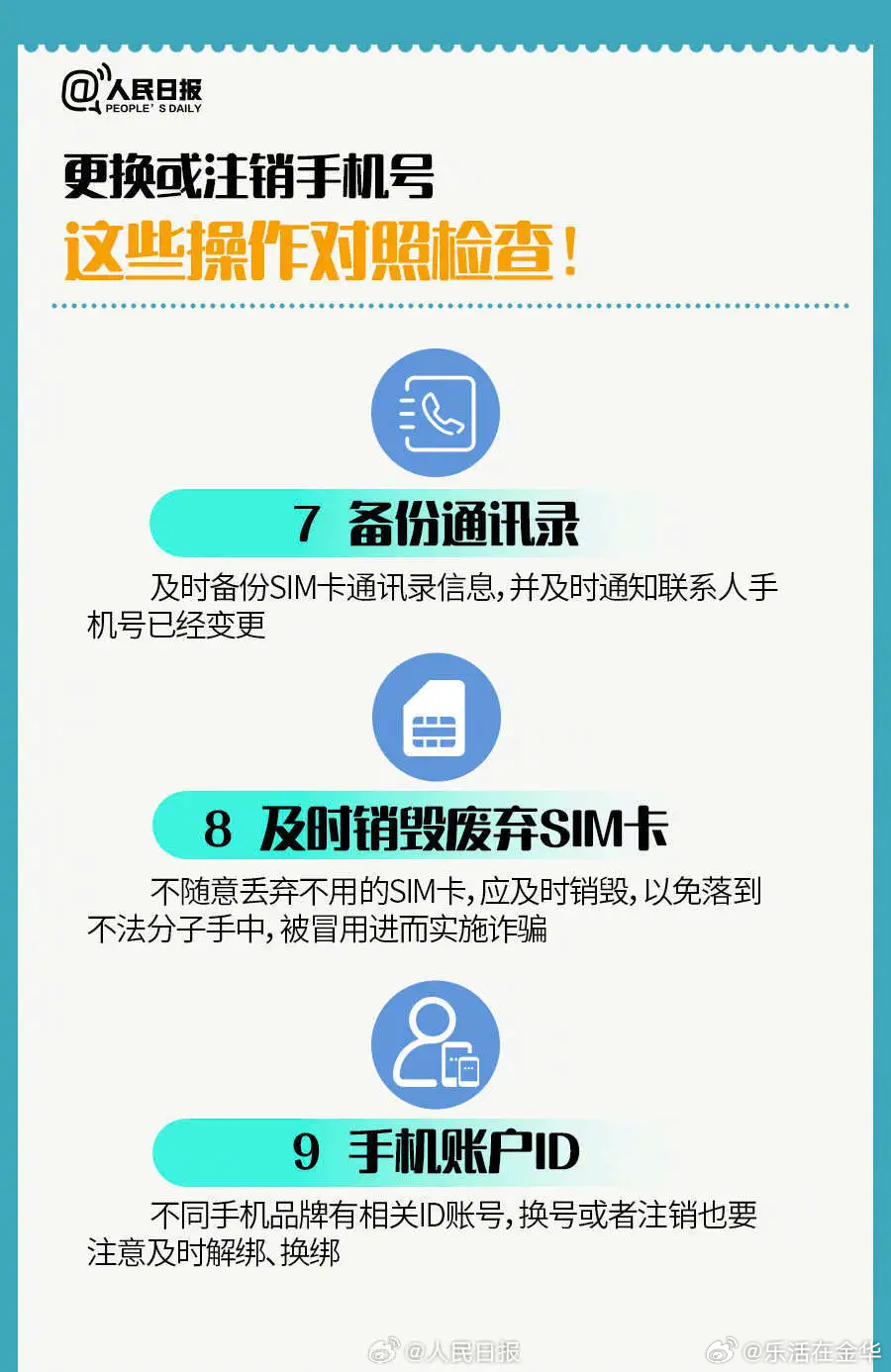 @人民日报
PEOPLE' S DAILY

更换或注销手机号
这些操作对照检查！

7 备份通讯录

及时备份SIM卡通讯录信息，并及时通知联系人手机号已经变更

8 及时销毁废弃SIM卡

不随意丢弃不用的SIM卡，应及时销毁，以免落到不法分子手中，被冒用进而实施诈骗

9 手机账户ID

不同手机品牌有相关ID账号，换号或者注销也要注意及时解绑、换绑

@人民日报 @乐活在金华